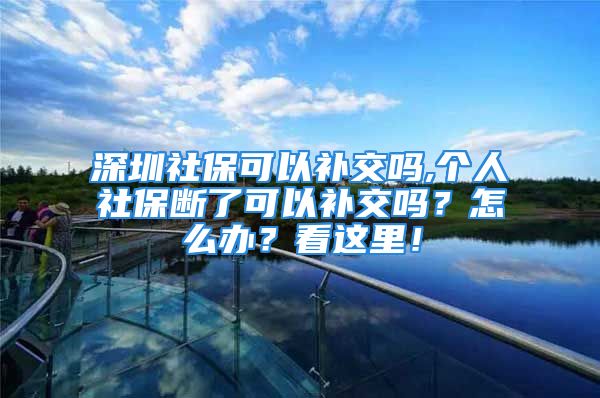 深圳社保可以补交吗,个人社保断了可以补交吗？怎么办？看这里！